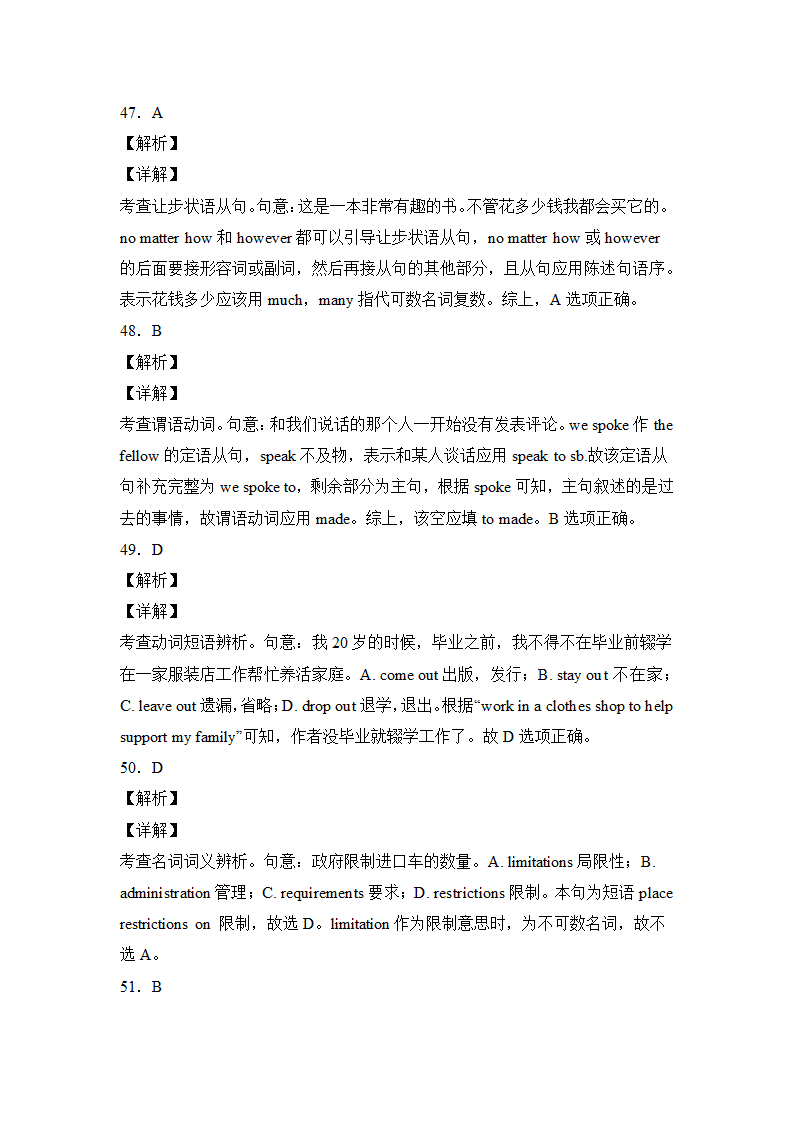 47．A

【解析】

【详解】

考查让步状语从句。句意：这是一本非常有趣的书。不管花多少钱我都会买它的。no matter how 和 however 都可以引导让步状语从句，no matter how 或 however 的后面要接形容词或副词，然后再接从句的其他部分，且从句应用陈述句语序。表示花钱多少应该用 much，many 指代可数名词复数。综上，A 选项正确。

48．B

【解析】

【详解】

考查谓语动词。句意：和我们说话的那个人一开始没有发表评论。we spoke 作 the fellow 的定语从句，speak 不及物，表示和某人谈话应用 speak to sb.故该定语从句补充完整为 we spoke to，剩余部分为主句，根据 spoke 可知，主句叙述的是过去的事情，故谓语动词应用 made。综上，该空应填 to made。B 选项正确。

49．D

【解析】

【详解】

考查动词短语辨析。句意：我 20 岁的时候，毕业之前，我不得不在毕业前辍学在一家服装店工作帮忙养活家庭。A. come out 出版，发行；B. stay out 不在家；C. leave out 遗漏，省略；D. drop out 退学，退出。根据“work in a clothes shop to help support my family”可知，作者没毕业就辍学工作了。故 D 选项正确。

50．D

【解析】

【详解】

考查名词词义辨析。句意：政府限制进口车的数量。A. limitations 局限性；B. administration 管理；C. requirements 要求；D. restrictions 限制。本句为短语 place restrictions on 限制，故选 D。limitation 作为限制意思时，为不可数名词，故不选 A。

51．B